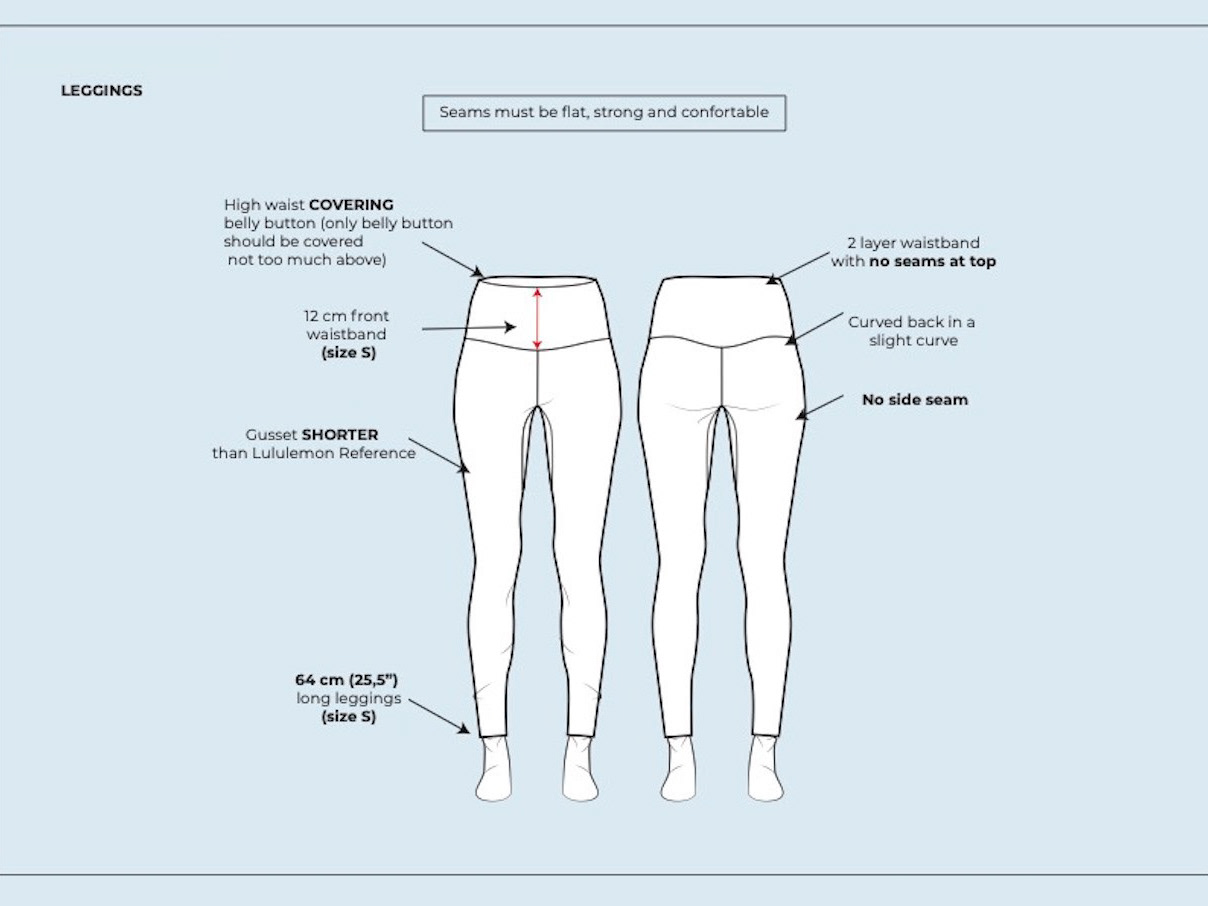 LEGGINGS

Seams must be flat, strong and confortable

High waist COVERING belly button (only belly button should be covered not too much above)

12 cm front waistband (size S)

Gusset SHORTER than Lululemon Reference

64 cm (25,5") long leggings (size S)

2 layer waistband with no seams at top

Curved back in a slight curve

No side seam